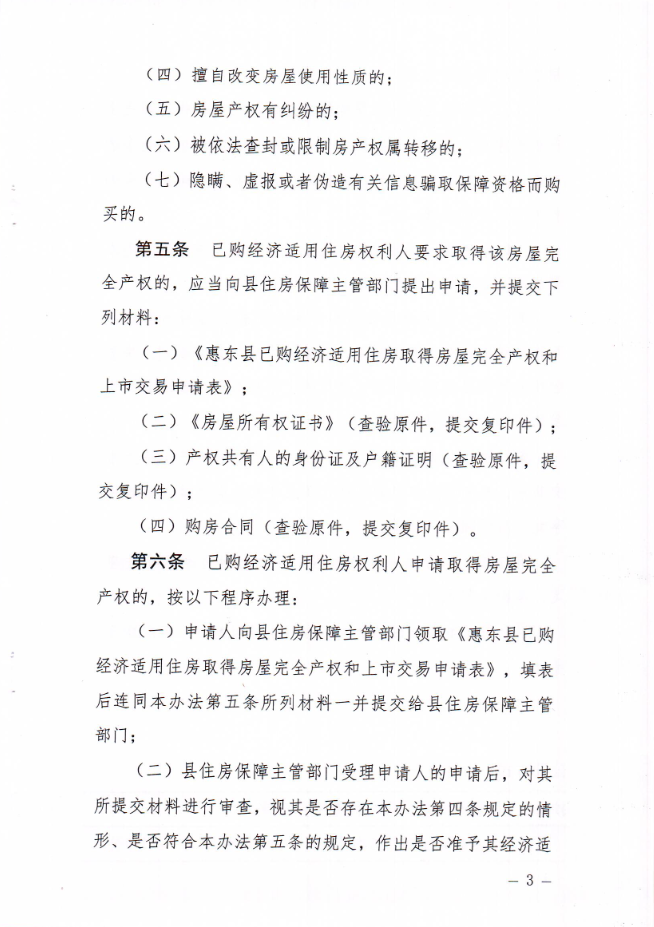 （四）擅自改变房屋使用性质的；

（五）房屋产权有纠纷的；

（六）被依法查封或限制房产权属转移的；

（七）隐瞒、虚报或者伪造有关信息骗取保障资格而购买的。

第五条　已购经济适用住房权利人要求取得该房屋完全产权的，应当向县住房保障主管部门提出申请，并提交下列材料：

（一）《惠东县已购经济适用住房取得房屋完全产权和上市交易申请表》；

（二）《房屋所有权证书》（查验原件，提交复印件）；

（三）产权共有人的身份证及户籍证明（查验原件，提交复印件）；

（四）购房合同（查验原件，提交复印件）。

第六条　已购经济适用住房权利人申请取得房屋完全产权的，按以下程序办理：

（一）申请人向县住房保障主管部门领取《惠东县已购经济适用住房取得房屋完全产权和上市交易申请表》，填表后连同本办法第五条所列材料一并提交给县住房保障主管部门；

（二）县住房保障主管部门受理申请人的申请后，对其所提交材料进行审查，视其是否存在本办法第四条规定的情形、是否符合本办法第五条的规定，作出是否准予其经济适

— 3 —